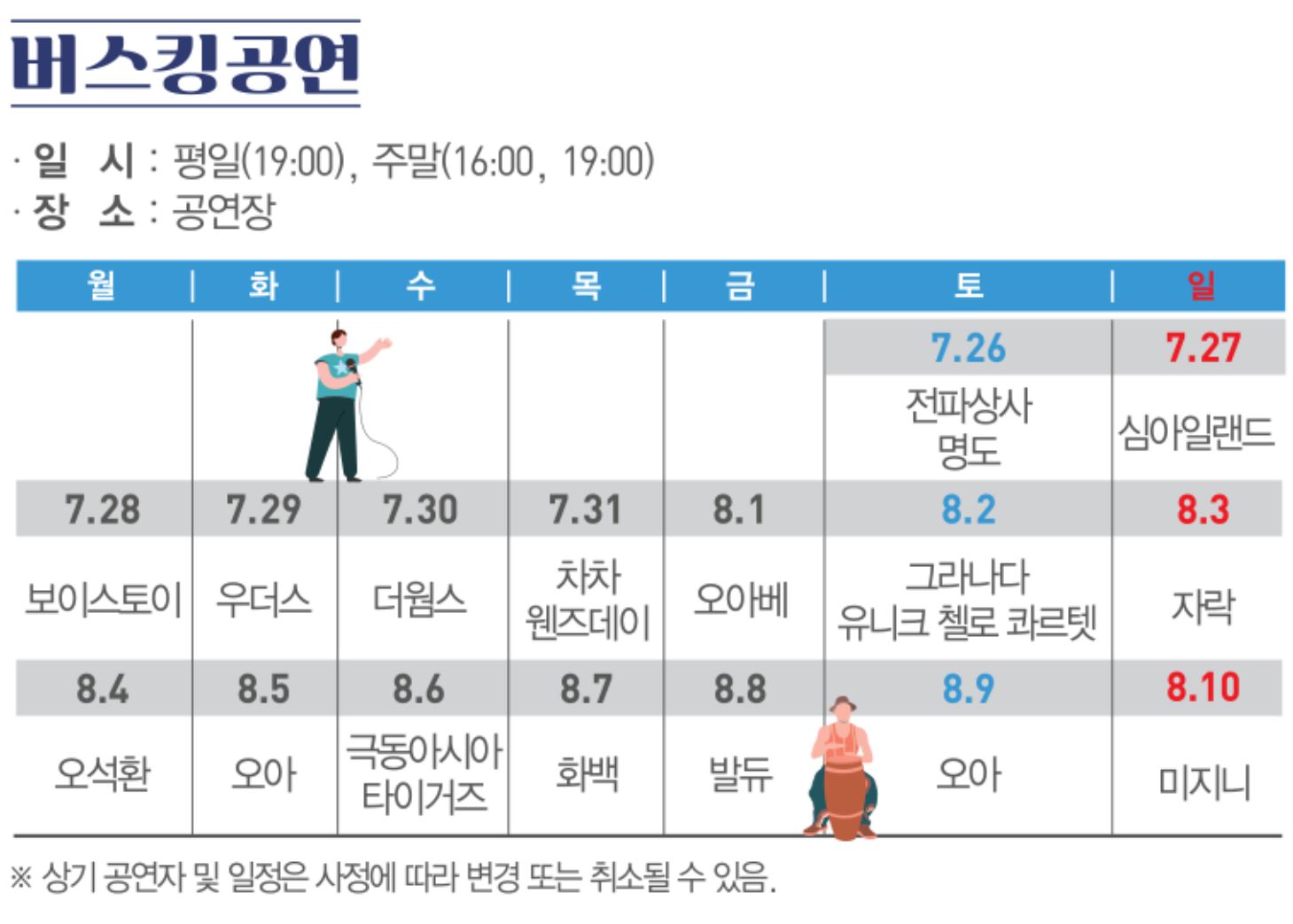 버스킹공연

· 일 시 : 평일(19:00), 주말(16:00, 19:00)
· 장 소 : 공연장

| 월 | 화 | 수 | 목 | 금 | 토 | 일 |
|---|---|---|---|---|---|---|
| | | | | | 7.26 | 7.27 |
| | | | | | 전파상사 명도 | 심아일랜드 |
| 7.28 | 7.29 | 7.30 | 7.31 | 8.1 | 8.2 | 8.3 |
| 보이스토이 | 우더스 | 더웜스 | 차차 웬즈데이 | 오아베 | 그라나다 유니크 첼로 콰르텟 | 자락 |
| 8.4 | 8.5 | 8.6 | 8.7 | 8.8 | 8.9 | 8.10 |
| 오석환 | 오아 | 극동아시아 타이거즈 | 화백 | 발듀 | 오아 | 미지니 |

※ 상기 공연자 및 일정은 사정에 따라 변경 또는 취소될 수 있음.